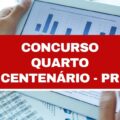 CONCURSO
QUARTO
CENTENÁRIO - PR